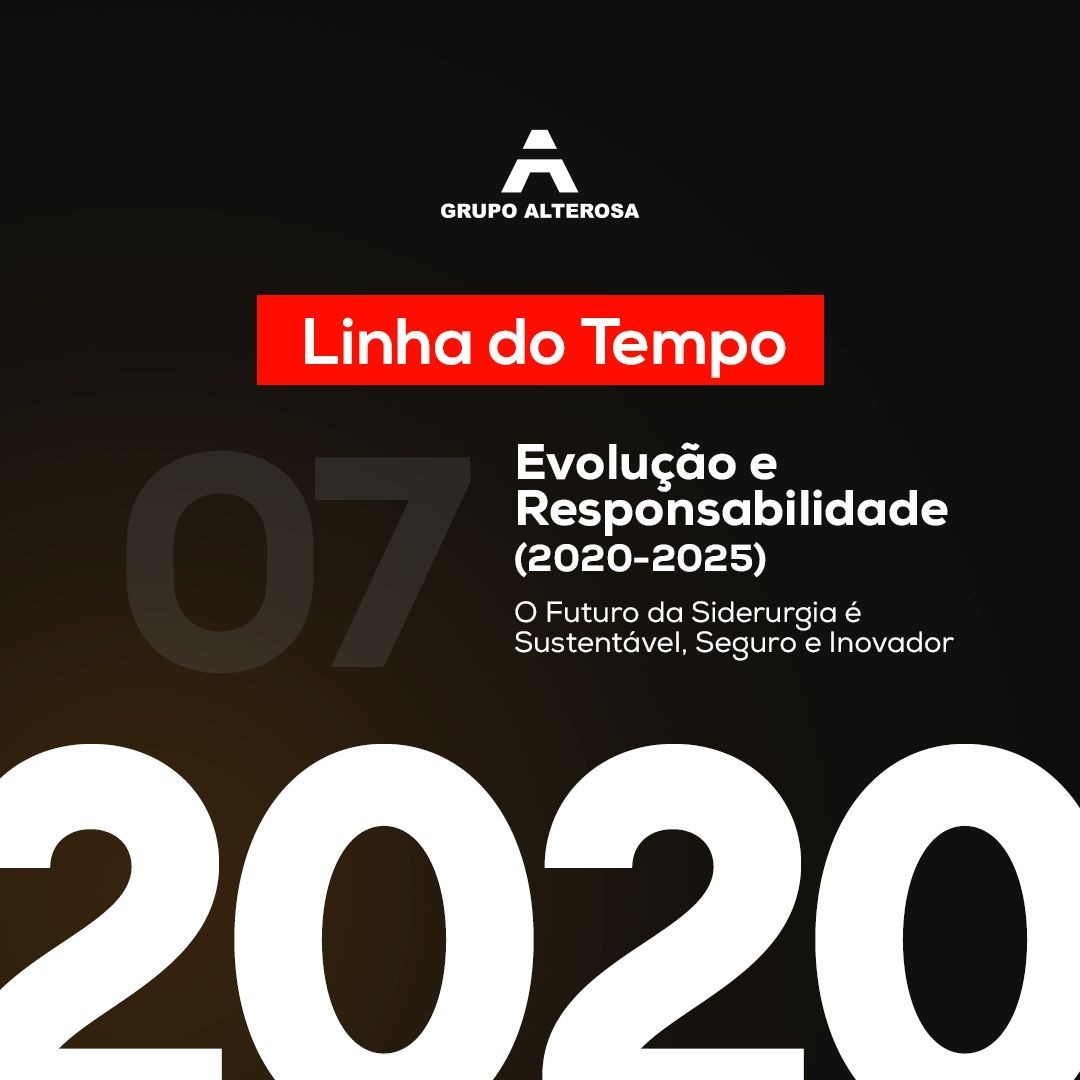 GRUPO ALTEROSA

Linha do Tempo

07

Evolução e Responsabilidade (2020-2025)

O Futuro da Siderurgia é Sustentável, Seguro e Inovador

2020